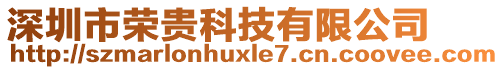 深圳市荣贵科技有限公司
http://szmarlonhuxle7.cn.coovee.com